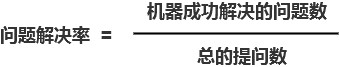 $问题解决率 = \frac{机器成功解决的问题数}{总的提问数}$